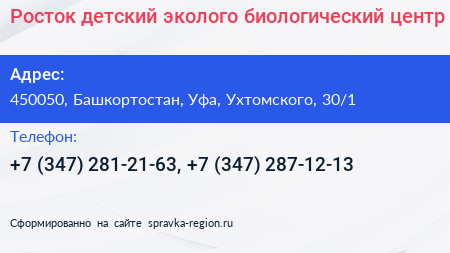 Росток детский эколого биологический центр

Адрес:
450050, Башкортостан, Уфа, Ухтомского, 30/1

Телефон:
+7 (347) 281-21-63, +7 (347) 287-12-13

Сформированно на сайте spravka-region.ru